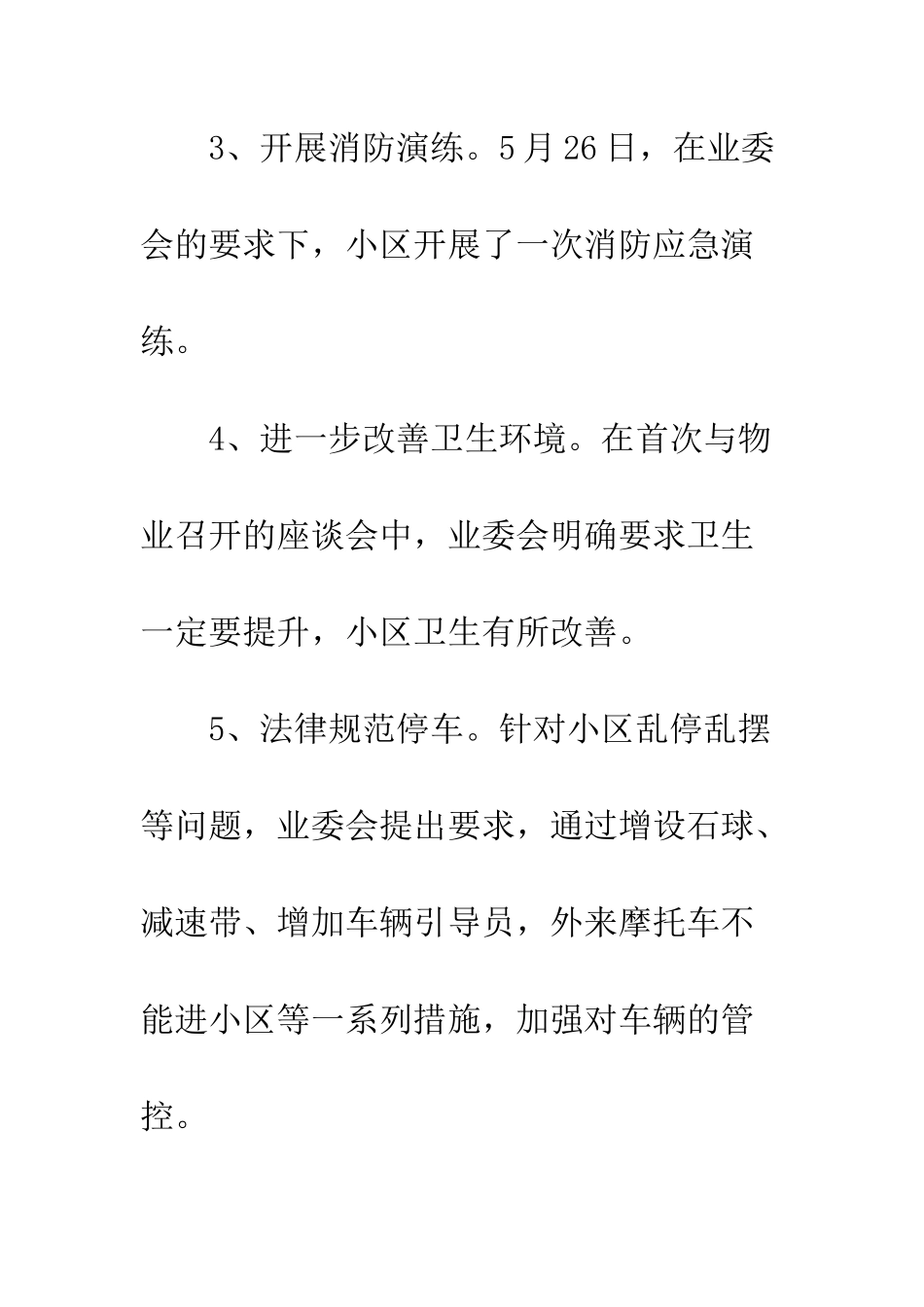 3、开展消防演练。5月26日，在业委会的要求下，小区开展了一次消防应急演练。

4、进一步改善卫生环境。在首次与物业召开的座谈会中，业委会明确要求卫生一定要提升，小区卫生有所改善。

5、法律规范停车。针对小区乱停乱摆等问题，业委会提出要求，通过增设石球、减速带、增加车辆引导员，外来摩托车不能进小区等一系列措施，加强对车辆的管控。